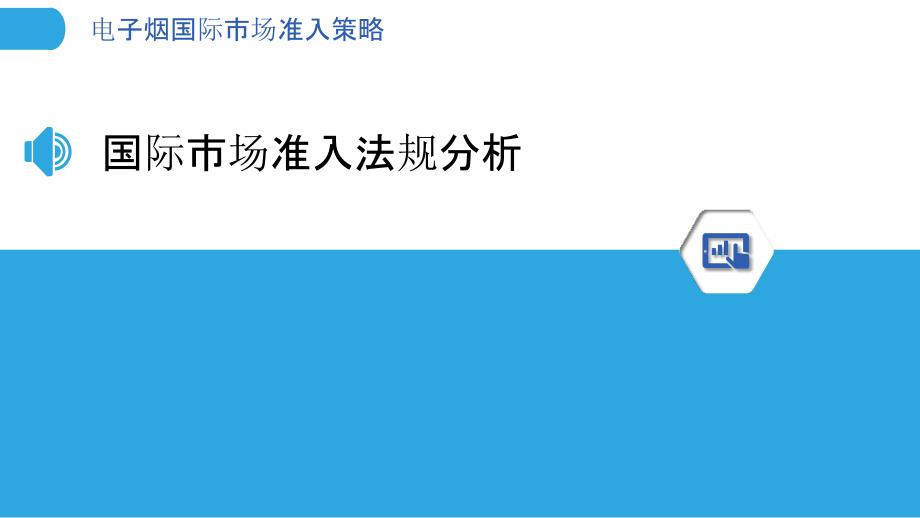 电子烟国际市场准入策略

国际市场准入法规分析